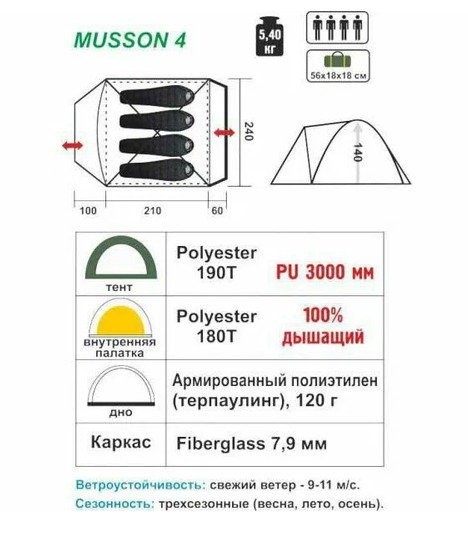 MUSSON 4

5,40 кг

56x18x18 см

240

140

100 210 60

| тент | Polyester 190T | PU 3000 мм |
|---|---|---|
| внутренняя палатка | Polyester 180T | 100% дышащий |
| дно | Армированный полиэтилен (терпаулинг), 120 г | |
| Каркас | Fiberglass 7,9 мм | |

Ветроустойчивость: свежий ветер - 9-11 м/с.

Сезонность: трехсезонные (весна, лето, осень).